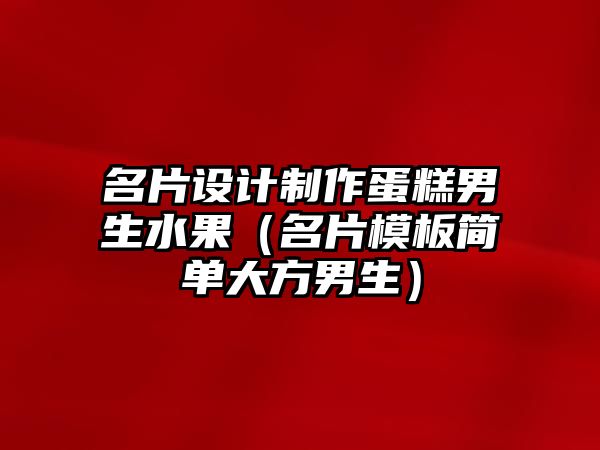 名片设计制作蛋糕男生水果（名片模板简单大方男生）